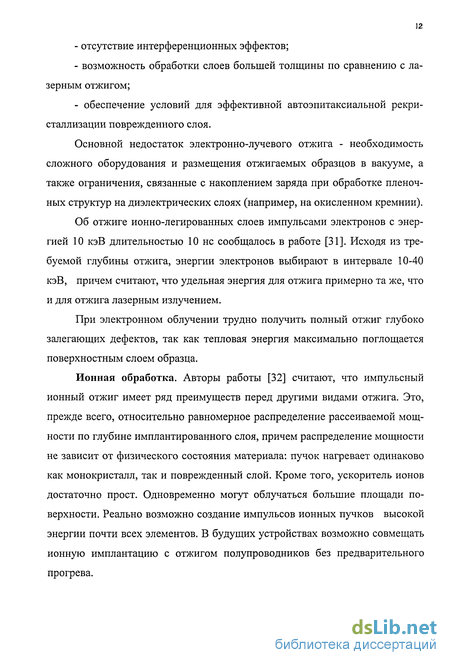 12

- отсутствие интерференционных эффектов;

- возможность обработки слоев большей толщины по сравнению с лазерным отжигом;

- обеспечение условий для эффективной автоэпитаксиальной рекристаллизации поврежденного слоя.

Основной недостаток электронно-лучевого отжига - необходимость сложного оборудования и размещения отжигаемых образцов в вакууме, а также ограничения, связанные с накоплением заряда при обработке пленочных структур на диэлектрических слоях (например, на окисленном кремнии).

Об отжиге ионно-легированных слоев импульсами электронов с энергией 10 кэВ длительностью 10 нс сообщалось в работе [31]. Исходя из требуемой глубины отжига, энергии электронов выбирают в интервале 10-40 кэВ, причем считают, что удельная энергия для отжига примерно та же, что и для отжига лазерным излучением.

При электронном облучении трудно получить полный отжиг глубоко залегающих дефектов, так как тепловая энергия максимально поглощается поверхностным слоем образца.

Ионная обработка. Авторы работы [32] считают, что импульсный ионный отжиг имеет ряд преимуществ перед другими видами отжига. Это, прежде всего, относительно равномерное распределение рассеиваемой мощности по глубине имплантированного слоя, причем распределение мощности не зависит от физического состояния материала: пучок нагревает одинаково как монокристалл, так и поврежденный слой. Кроме того, ускоритель ионов достаточно прост. Одновременно могут облучаться большие площади поверхности. Реально возможно создание импульсов ионных пучков высокой энергии почти всех элементов. В будущих устройствах возможно совмещать ионную имплантацию с отжигом полупроводников без предварительного прогрева.

dsLib.net
библиотека диссертаций